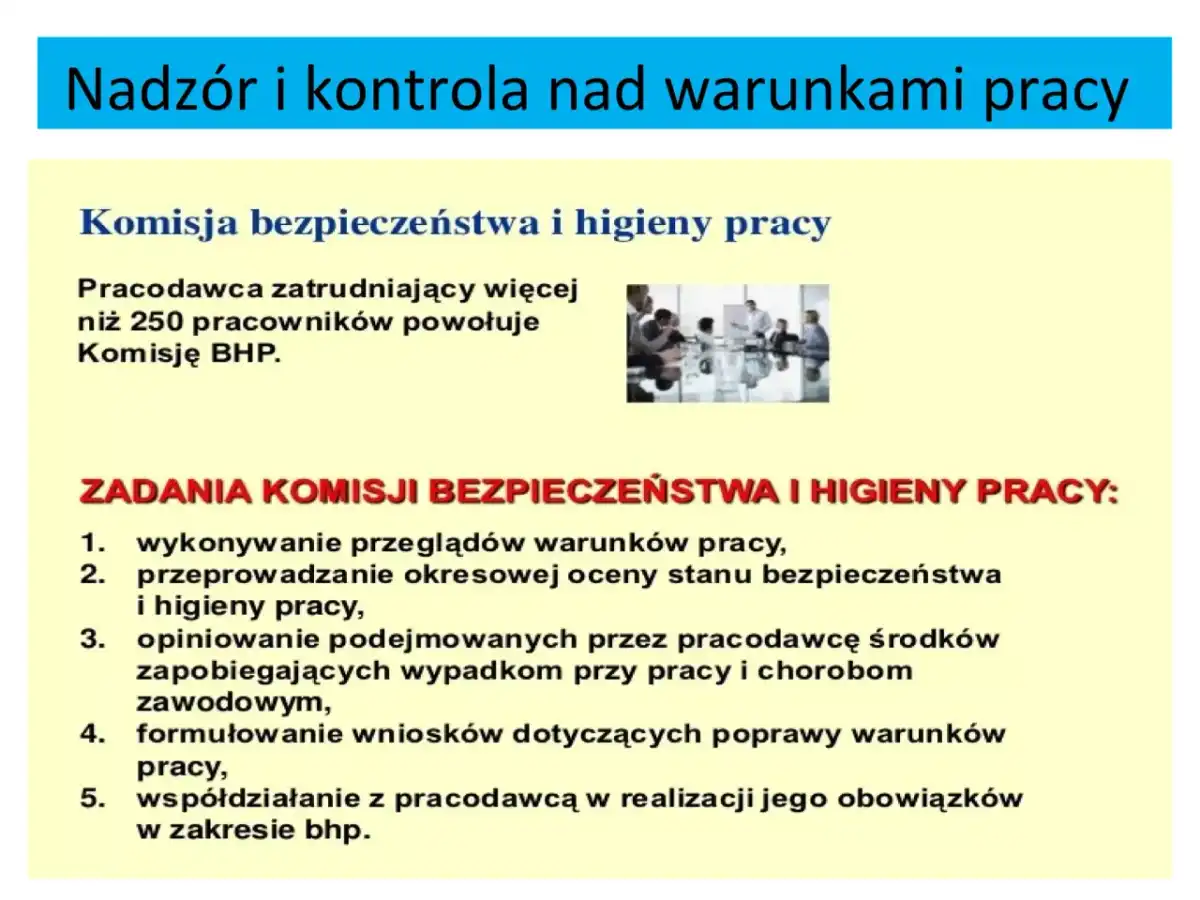 Nadzór i kontrola nad warunkami pracy

Komisja bezpieczeństwa i higieny pracy

Pracodawca zatrudniający więcej niż 250 pracowników powołuje Komisję BHP.

ZADANIA KOMISJI BEZPIECZEŃSTWA I HIGIENY PRACY:

1. wykonywanie przeglądów warunków pracy,
2. przeprowadzanie okresowej oceny stanu bezpieczeństwa i higieny pracy,
3. opiniowanie podejmowanych przez pracodawcę środków zapobiegających wypadkom przy pracy i chorobom zawodowym,
4. formułowanie wniosków dotyczących poprawy warunków pracy,
5. współdziałanie z pracodawcą w realizacji jego obowiązków w zakresie bhp.